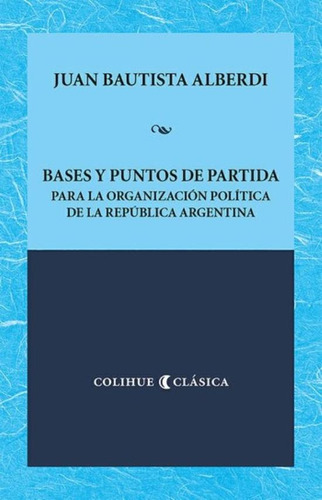 JUAN BAUTISTA ALBERDI

BASES Y PUNTOS DE PARTIDA
PARA LA ORGANIZACIÓN POLÍTICA
DE LA REPÚBLICA ARGENTINA

COLIHUE CLÁSICA